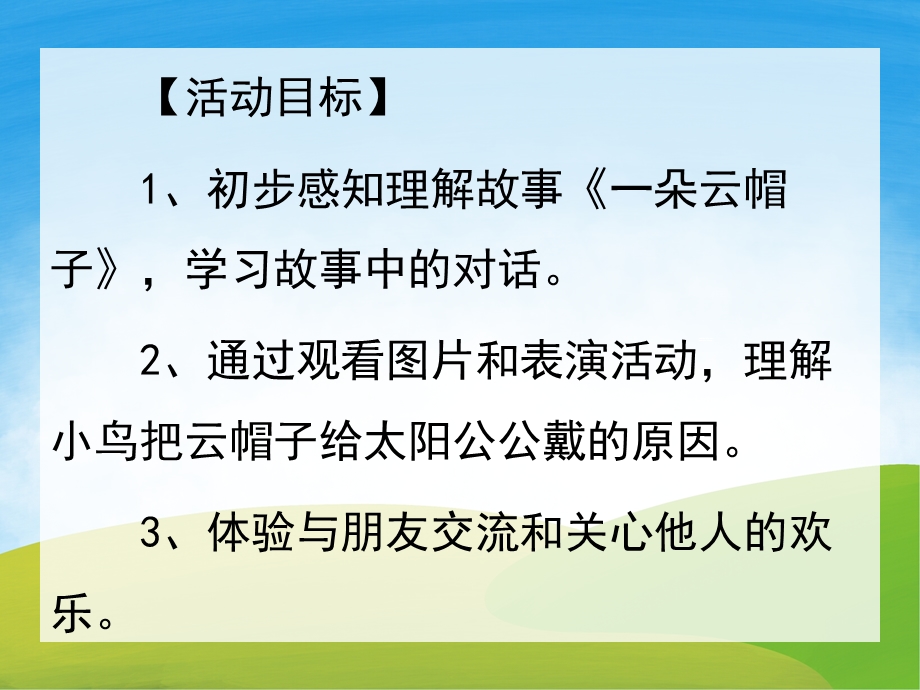 【活动目标】

1、初步感知理解故事《一朵云帽子》，学习故事中的对话。

2、通过观看图片和表演活动，理解小鸟把云帽子给太阳公公戴的原因。

3、体验与朋友交流和关心他人的欢乐。